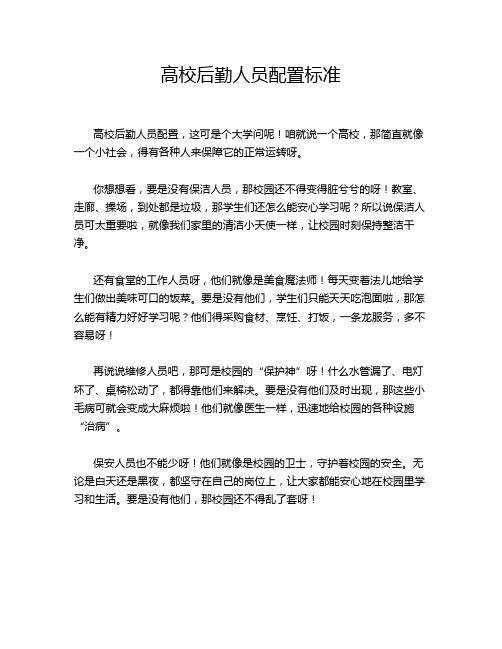 高校后勤人员配置标准

高校后勤人员配置，这可是个大学问呢！咱就说一个高校，那简直就像一个小社会，得有各种人来保障它的正常运转呀。

你想想看，要是没有保洁人员，那校园还不得变得脏兮兮的呀！教室、走廊、操场，到处都是垃圾，那学生们还怎么能安心学习呢？所以说保洁人员可太重要啦，就像我们家里的清洁小天使一样，让校园时刻保持整洁干净。

还有食堂的工作人员呀，他们就像是美食魔法师！每天变着法儿地给学生们做出美味可口的饭菜。要是没有他们，学生们只能天天吃泡面啦，那怎么能有精力好好学习呢？他们得采购食材、烹饪、打饭，一条龙服务，多不容易呀！

再说说维修人员吧，那可是校园的“保护神”呀！什么水管漏了、电灯坏了、桌椅松动了，都得靠他们来解决。要是没有他们及时出现，那这些小毛病可就会变成大麻烦啦！他们就像医生一样，迅速地给校园的各种设施“治病”。

保安人员也不能少呀！他们就像是校园的卫士，守护着校园的安全。无论是白天还是黑夜，都坚守在自己的岗位上，让大家都能安心地在校园里学习和生活。要是没有他们，那校园还不得乱了套呀！